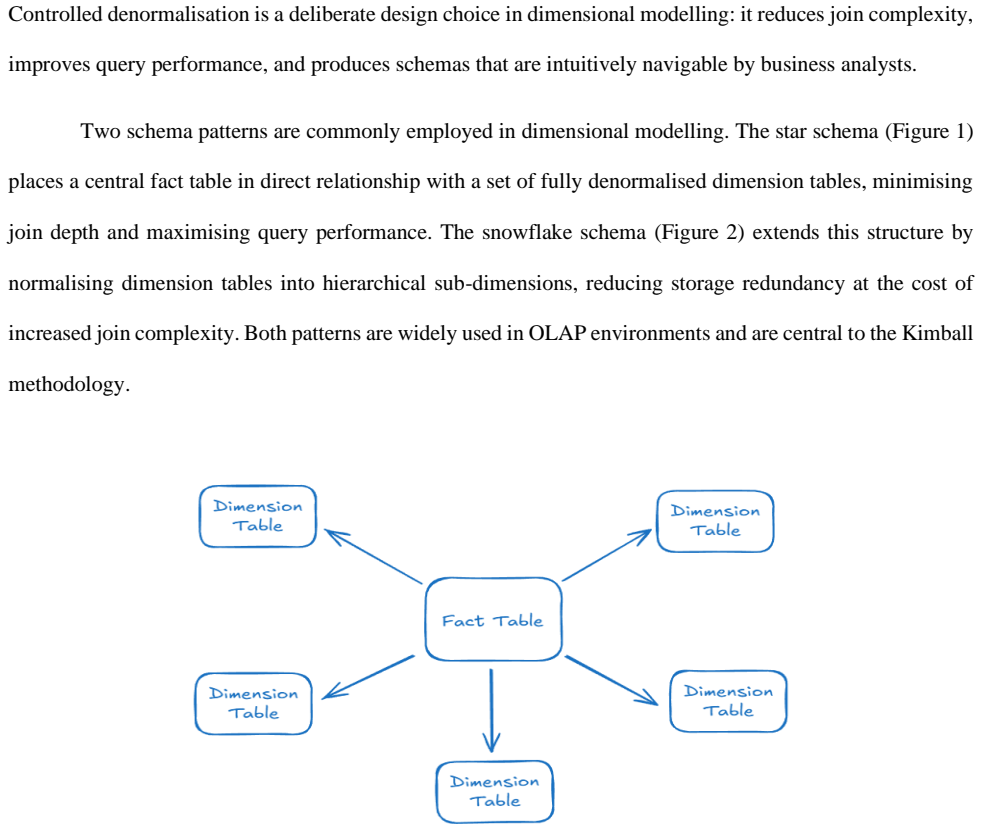 Controlled denormalisation is a deliberate design choice in dimensional modelling: it reduces join complexity, improves query performance, and produces schemas that are intuitively navigable by business analysts.

Two schema patterns are commonly employed in dimensional modelling. The star schema (Figure 1) places a central fact table in direct relationship with a set of fully denormalised dimension tables, minimising join depth and maximising query performance. The snowflake schema (Figure 2) extends this structure by normalising dimension tables into hierarchical sub-dimensions, reducing storage redundancy at the cost of increased join complexity. Both patterns are widely used in OLAP environments and are central to the Kimball methodology.

Dimension Table

Dimension Table

Fact Table

Dimension Table

Dimension Table

Dimension Table